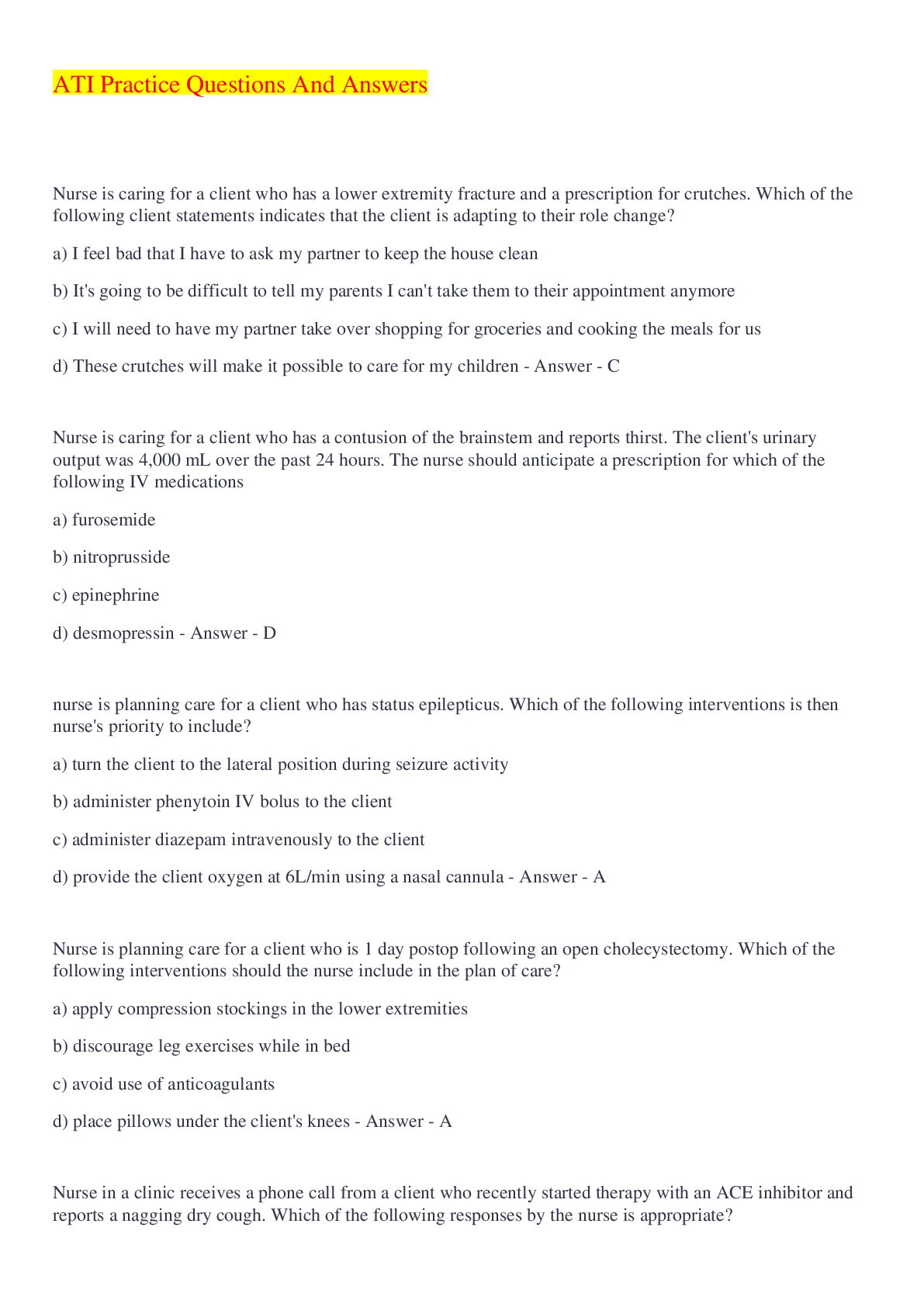 ATI Practice Questions And Answers

Nurse is caring for a client who has a lower extremity fracture and a prescription for crutches. Which of the following client statements indicates that the client is adapting to their role change?

a) I feel bad that I have to ask my partner to keep the house clean

b) It's going to be difficult to tell my parents I can't take them to their appointment anymore

c) I will need to have my partner take over shopping for groceries and cooking the meals for us

d) These crutches will make it possible to care for my children - Answer - C

Nurse is caring for a client who has a contusion of the brainstem and reports thirst. The client's urinary output was 4,000 mL over the past 24 hours. The nurse should anticipate a prescription for which of the following IV medications

a) furosemide

b) nitroprusside

c) epinephrine

d) desmopressin - Answer - D

nurse is planning care for a client who has status epilepticus. Which of the following interventions is then nurse's priority to include?

a) turn the client to the lateral position during seizure activity

b) administer phenytoin IV bolus to the client

c) administer diazepam intravenously to the client

d) provide the client oxygen at 6L/min using a nasal cannula - Answer - A

Nurse is planning care for a client who is 1 day postop following an open cholecystectomy. Which of the following interventions should the nurse include in the plan of care?

a) apply compression stockings in the lower extremities

b) discourage leg exercises while in bed

c) avoid use of anticoagulants

d) place pillows under the client's knees - Answer - A

Nurse in a clinic receives a phone call from a client who recently started therapy with an ACE inhibitor and reports a nagging dry cough. Which of the following responses by the nurse is appropriate?